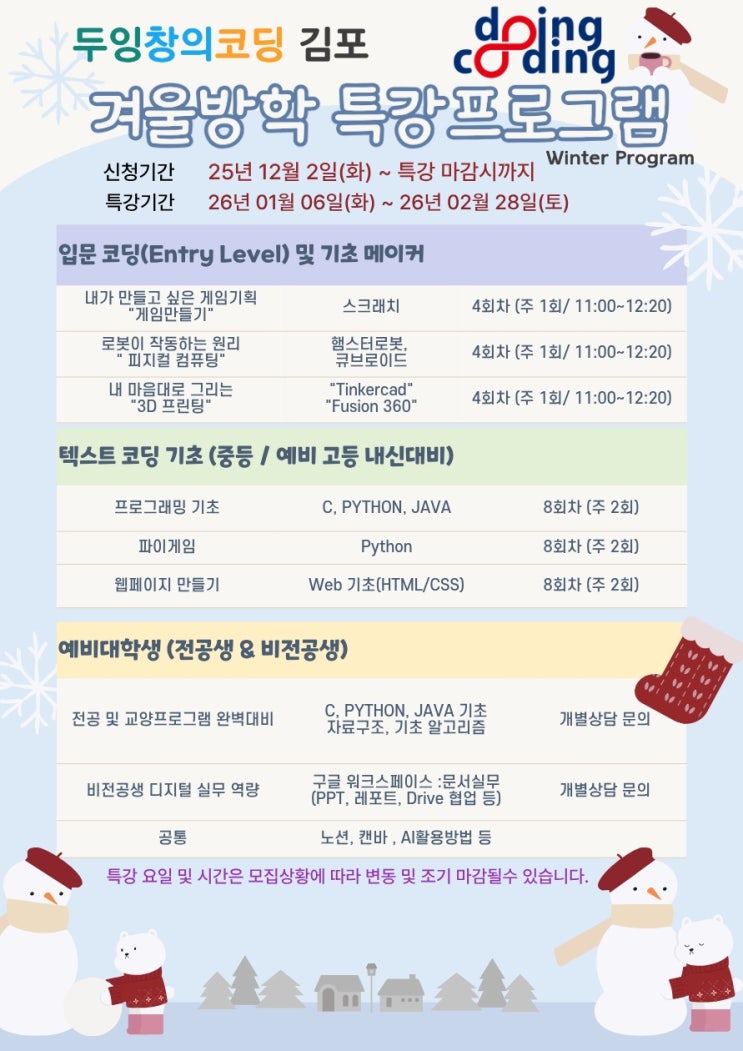 두잉창의코딩 김포

doing coding

겨울방학 특강프로그램

Winter Program

신청기간 25년 12월 2일(화) ~ 특강 마감시까지
특강기간 26년 01월 06일(화) ~ 26년 02월 28일(토)

입문 코딩(Entry Level) 및 기초 메이커

| | | |
|---|---|---|
| 내가 만들고 싶은 게임기획 "게임만들기" | 스크래치 | 4회차 (주 1회/ 11:00~12:20) |
| 로봇이 작동하는 원리 " 피지컬 컴퓨팅" | 햄스터로봇, 큐브로이드 | 4회차 (주 1회/ 11:00~12:20) |
| 내 마음대로 그리는 "3D 프린팅" | "Tinkercad" "Fusion 360" | 4회차 (주 1회/ 11:00~12:20) |

텍스트 코딩 기초 (중등 / 예비 고등 내신대비)

| | | |
|---|---|---|
| 프로그래밍 기초 | C, PYTHON, JAVA | 8회차 (주 2회) |
| 파이게임 | Python | 8회차 (주 2회) |
| 웹페이지 만들기 | Web 기초(HTML/CSS) | 8회차 (주 2회) |

예비대학생 (전공생 & 비전공생)

| | | |
|---|---|---|
| 전공 및 교양프로그램 완벽대비 | C, PYTHON, JAVA 기초 자료구조, 기초 알고리즘 | 개별상담 문의 |
| 비전공생 디지털 실무 역량 | 구글 워크스페이스 :문서실무 (PPT, 레포트, Drive 협업 등) | 개별상담 문의 |
| 공통 | 노션, 캔바 , AI활용방법 등 | |

특강 요일 및 시간은 모집상황에 따라 변동 및 조기 마감될수 있습니다.